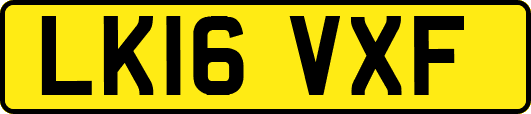 LK16 VXF